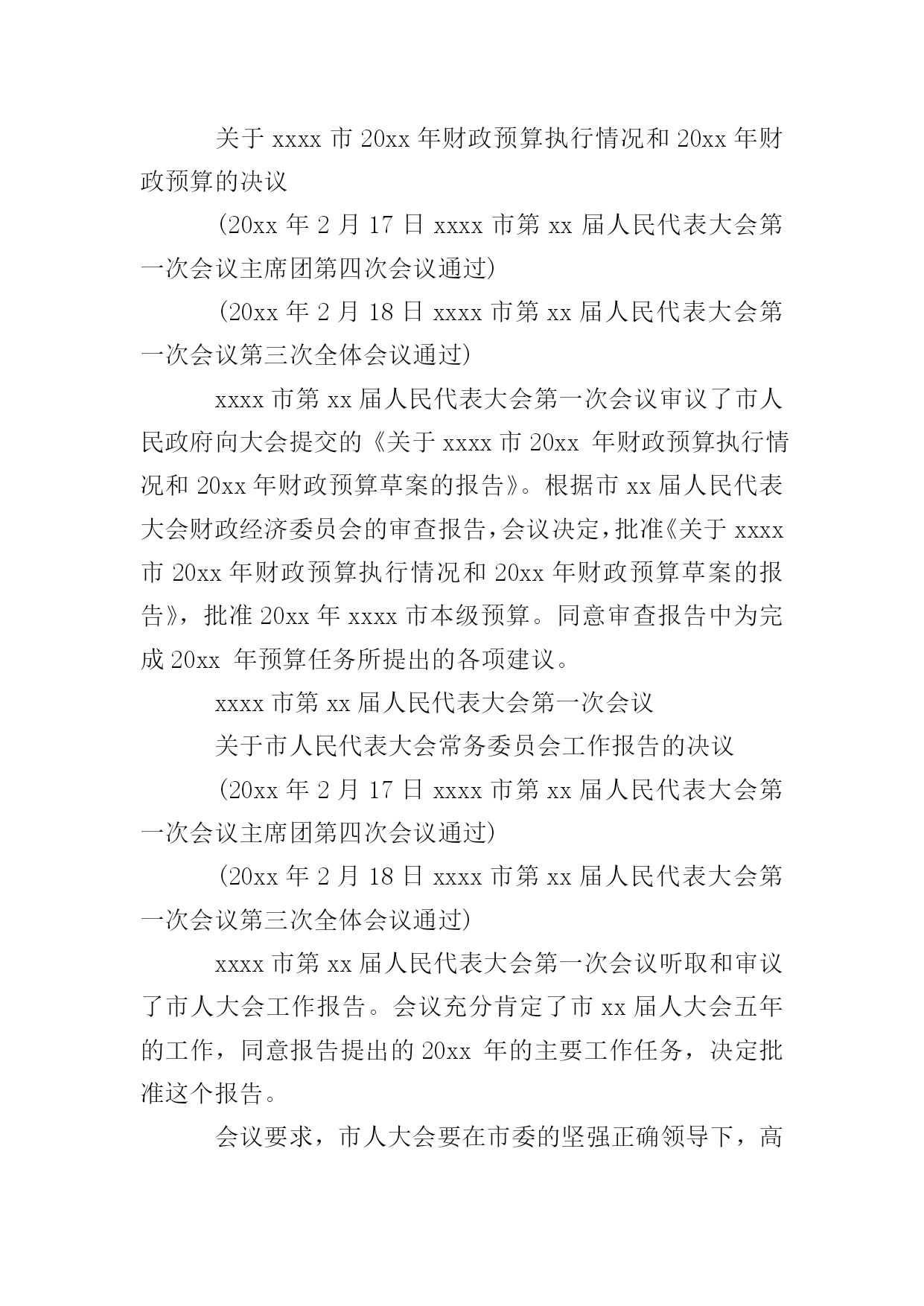 关于 xxxx 市 20xx 年财政预算执行情况和 20xx 年财政预算的决议

(20xx 年 2 月 17 日 xxxx 市第 xx 届人民代表大会第一次会议主席团第四次会议通过)

(20xx 年 2 月 18 日 xxxx 市第 xx 届人民代表大会第一次会议第三次全体会议通过)

xxxx 市第 xx 届人民代表大会第一次会议审议了市人民政府向大会提交的《关于 xxxx 市 20xx 年财政预算执行情况和 20xx 年财政预算草案的报告》。根据市 xx 届人民代表大会财政经济委员会的审查报告,会议决定,批准《关于 xxxx 市 20xx 年财政预算执行情况和 20xx 年财政预算草案的报告》,批准 20xx 年 xxxx 市本级预算。同意审查报告中为完成 20xx 年预算任务所提出的各项建议。

xxxx 市第 xx 届人民代表大会第一次会议

关于市人民代表大会常务委员会工作报告的决议

(20xx 年 2 月 17 日 xxxx 市第 xx 届人民代表大会第一次会议主席团第四次会议通过)

(20xx 年 2 月 18 日 xxxx 市第 xx 届人民代表大会第一次会议第三次全体会议通过)

xxxx 市第 xx 届人民代表大会第一次会议听取和审议了市人大会工作报告。会议充分肯定了市 xx 届人大会五年的工作，同意报告提出的 20xx 年的主要工作任务，决定批准这个报告。

会议要求，市人大会要在市委的坚强正确领导下，高